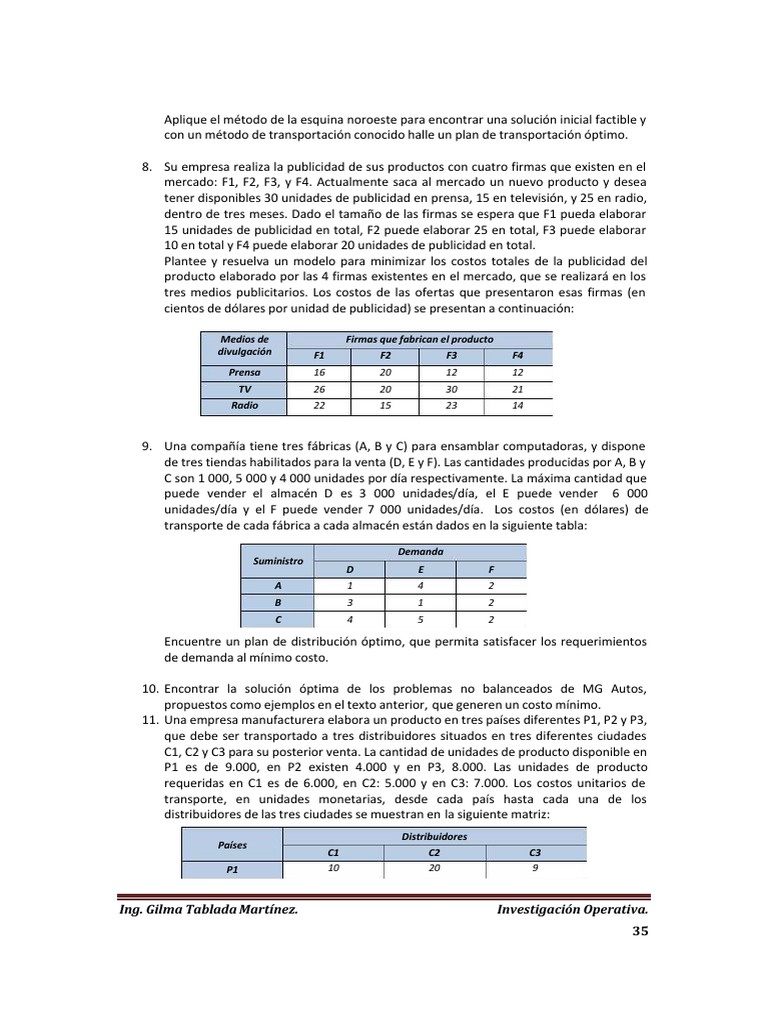 Aplique el método de la esquina noroeste para encontrar una solución inicial factible y con un método de transportación conocido halle un plan de transportación óptimo.

8. Su empresa realiza la publicidad de sus productos con cuatro firmas que existen en el mercado: F1, F2, F3, y F4. Actualmente saca al mercado un nuevo producto y desea tener disponibles 30 unidades de publicidad en prensa, 15 en televisión, y 25 en radio, dentro de tres meses. Dado el tamaño de las firmas se espera que F1 pueda elaborar 15 unidades de publicidad en total, F2 puede elaborar 25 en total, F3 puede elaborar 10 en total y F4 puede elaborar 20 unidades de publicidad en total.
Plantee y resuelva un modelo para minimizar los costos totales de la publicidad del producto elaborado por las 4 firmas existentes en el mercado, que se realizará en los tres medios publicitarios. Los costos de las ofertas que presentaron esas firmas (en cientos de dólares por unidad de publicidad) se presentan a continuación:

| Medios de divulgación | Firmas que fabrican el producto | | | |
|---|---|---|---|---|
| | F1 | F2 | F3 | F4 |
| Prensa | 16 | 20 | 12 | 12 |
| TV | 26 | 20 | 30 | 21 |
| Radio | 22 | 15 | 23 | 14 |

9. Una compañía tiene tres fábricas (A, B y C) para ensamblar computadoras, y dispone de tres tiendas habilitados para la venta (D, E y F). Las cantidades producidas por A, B y C son 1 000, 5 000 y 4 000 unidades por día respectivamente. La máxima cantidad que puede vender el almacén D es 3 000 unidades/día, el E puede vender 6 000 unidades/día y el F puede vender 7 000 unidades/día. Los costos (en dólares) de transporte de cada fábrica a cada almacén están dados en la siguiente tabla:

| Suministro | Demanda | | |
|---|---|---|---|
| | D | E | F |
| A | 1 | 4 | 2 |
| B | 3 | 1 | 2 |
| C | 4 | 5 | 2 |

Encuentre un plan de distribución óptimo, que permita satisfacer los requerimientos de demanda al mínimo costo.

10. Encontrar la solución óptima de los problemas no balanceados de MG Autos, propuestos como ejemplos en el texto anterior, que generen un costo mínimo.
11. Una empresa manufacturera elabora un producto en tres países diferentes P1, P2 y P3, que debe ser transportado a tres distribuidores situados en tres diferentes ciudades C1, C2 y C3 para su posterior venta. La cantidad de unidades de producto disponible en P1 es de 9.000, en P2 existen 4.000 y en P3, 8.000. Las unidades de producto requeridas en C1 es de 6.000, en C2: 5.000 y en C3: 7.000. Los costos unitarios de transporte, en unidades monetarias, desde cada país hasta cada una de los distribuidores de las tres ciudades se muestran en la siguiente matriz:

| Países | Distribuidores | | |
|---|---|---|---|
| | C1 | C2 | C3 |
| P1 | 10 | 20 | 9 |

Ing. Gilma Tablada Martínez. Investigación Operativa.
35